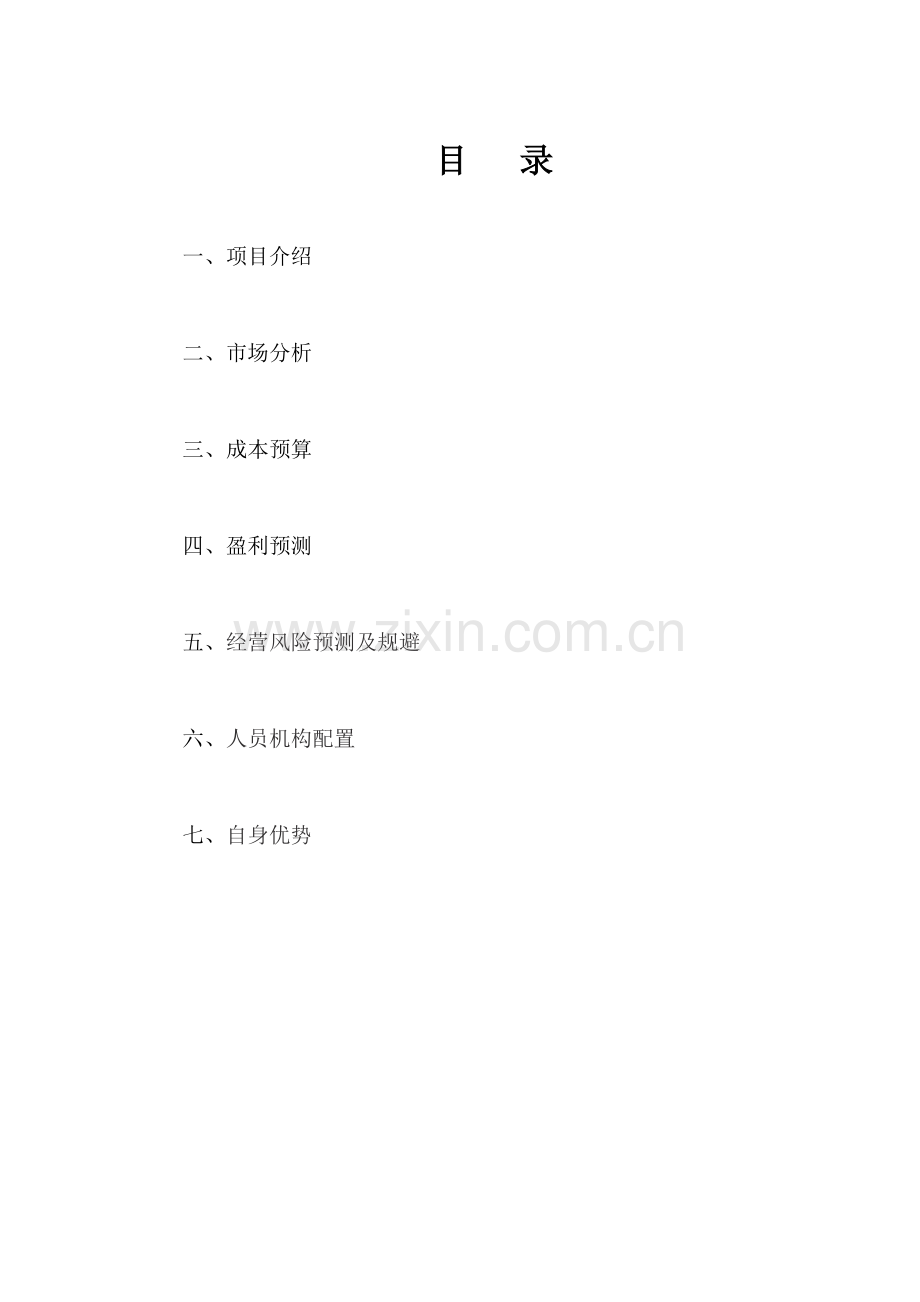 目　录

一、项目介绍

二、市场分析

三、成本预算

四、盈利预测

五、经营风险预测及规避

六、人员机构配置

七、自身优势

www.zixin.com.cn